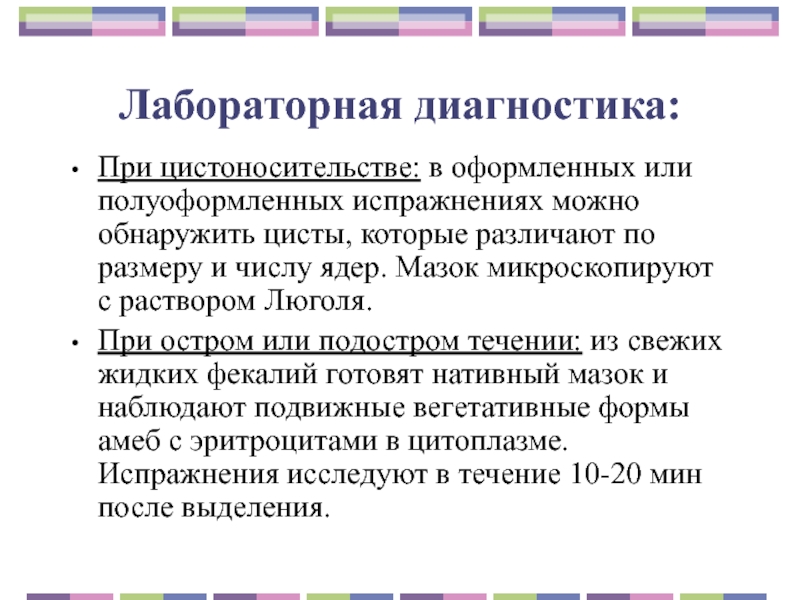 Лабораторная диагностика:

• При цистоносительстве: в оформленных или полуоформленных испражнениях можно обнаружить цисты, которые различают по размеру и числу ядер. Мазок микроскопируют с раствором Люголя.

• При остром или подостром течении: из свежих жидких фекалий готовят нативный мазок и наблюдают подвижные вегетативные формы амеб с эритроцитами в цитоплазме. Испражнения исследуют в течение 10-20 мин после выделения.